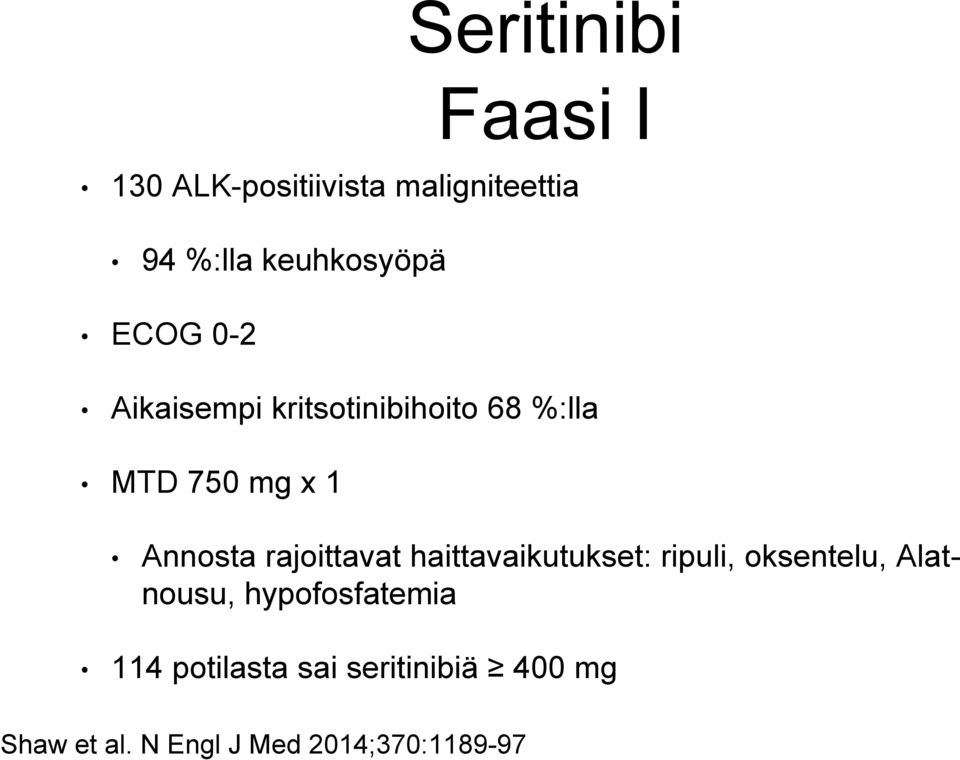 Seritinibi
Faasi I

• 130 ALK-positiivista maligniteettia
• 94 %:lla keuhkosyöpä
• ECOG 0-2
• Aikaisempi kritsotinibihoito 68 %:lla
• MTD 750 mg x 1
• Annosta rajoittavat haittavaikutukset: ripuli, oksentelu, Alat-nousu, hypofosfatemia
• 114 potilasta sai seritinibiä ≥ 400 mg

Shaw et al. N Engl J Med 2014;370:1189-97